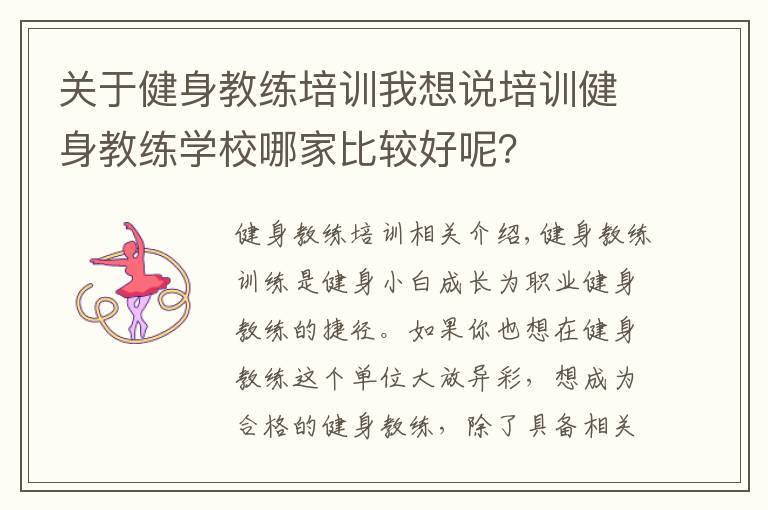 关于健身教练培训我想说培训健身教练学校哪家比较好呢？

健身教练培训相关介绍，健身教练训练是健身小白成长为职业健身教练的捷径。如果你也想在健身教练这个单位大放异彩，想成为合格的健身教练，除了具备相关